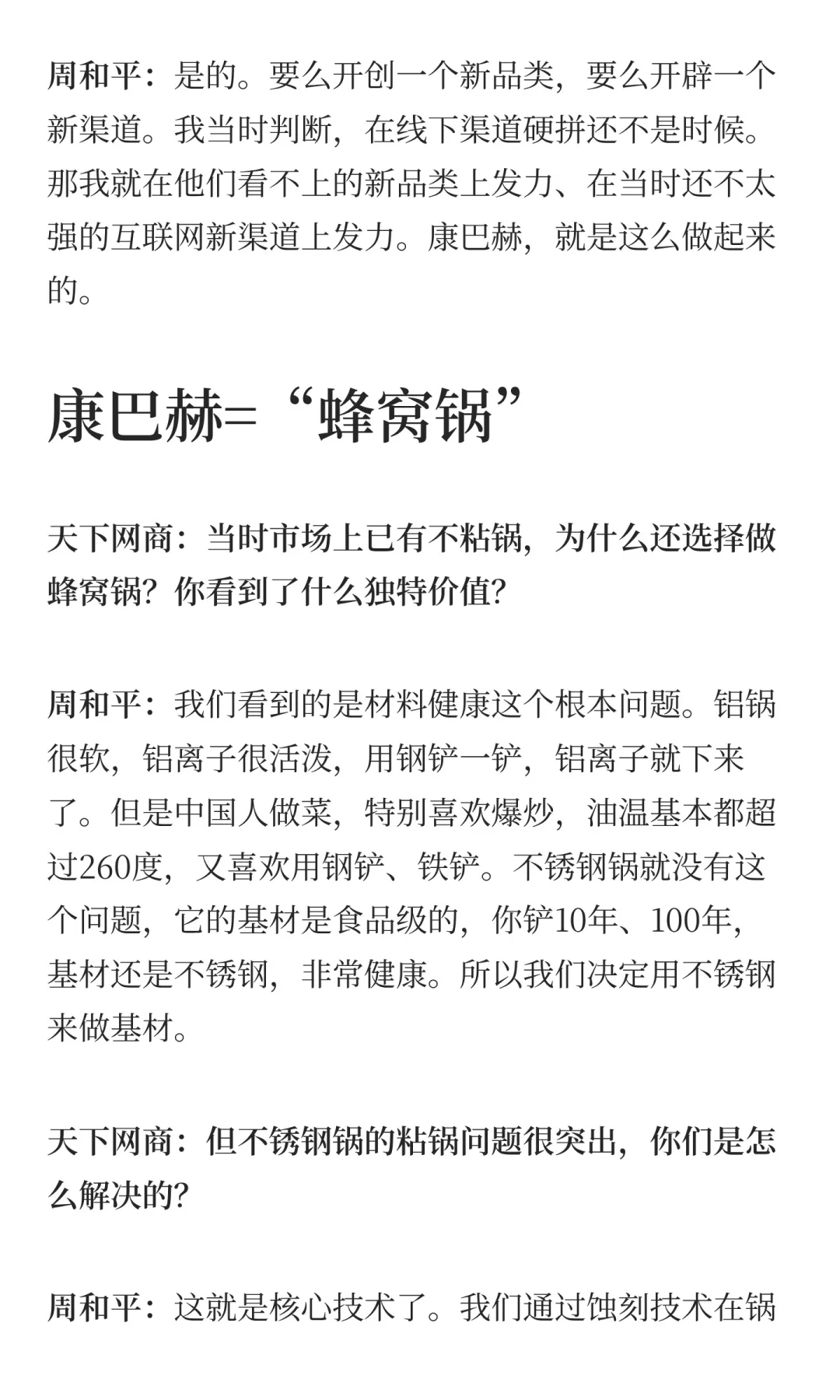 周和平：是的。要么开创一个新品类，要么开辟一个新渠道。我当时判断，在线下渠道硬拼还不是时候。那我就在他们看不上的新品类上发力、在当时还不太强的互联网新渠道上发力。康巴赫，就是这么做起来的。

康巴赫=“蜂窝锅”

天下网商：当时市场上已有不粘锅，为什么还选择做蜂窝锅？你看到了什么独特价值？

周和平：我们看到的是材料健康这个根本问题。铝锅很软，铝离子很活泼，用钢铲一铲，铝离子就下来了。但是中国人做菜，特别喜欢爆炒，油温基本都超过260度，又喜欢用钢铲、铁铲。不锈钢锅就没有这个问题，它的基材是食品级的，你铲10年、100年，基材还是不锈钢，非常健康。所以我们决定用不锈钢来做基材。

天下网商：但不锈钢锅的粘锅问题很突出，你们是怎么解决的？

周和平：这就是核心技术了。我们通过蚀刻技术在锅